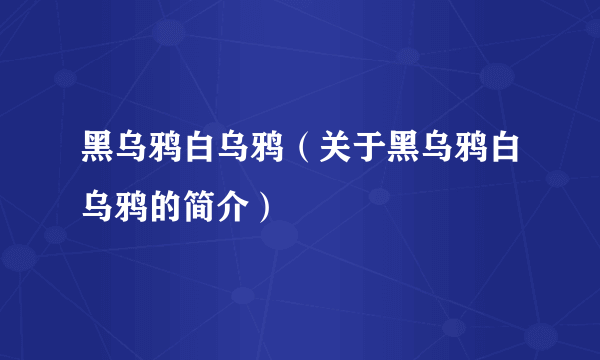 黑乌鸦白乌鸦（关于黑乌鸦白乌鸦的简介）